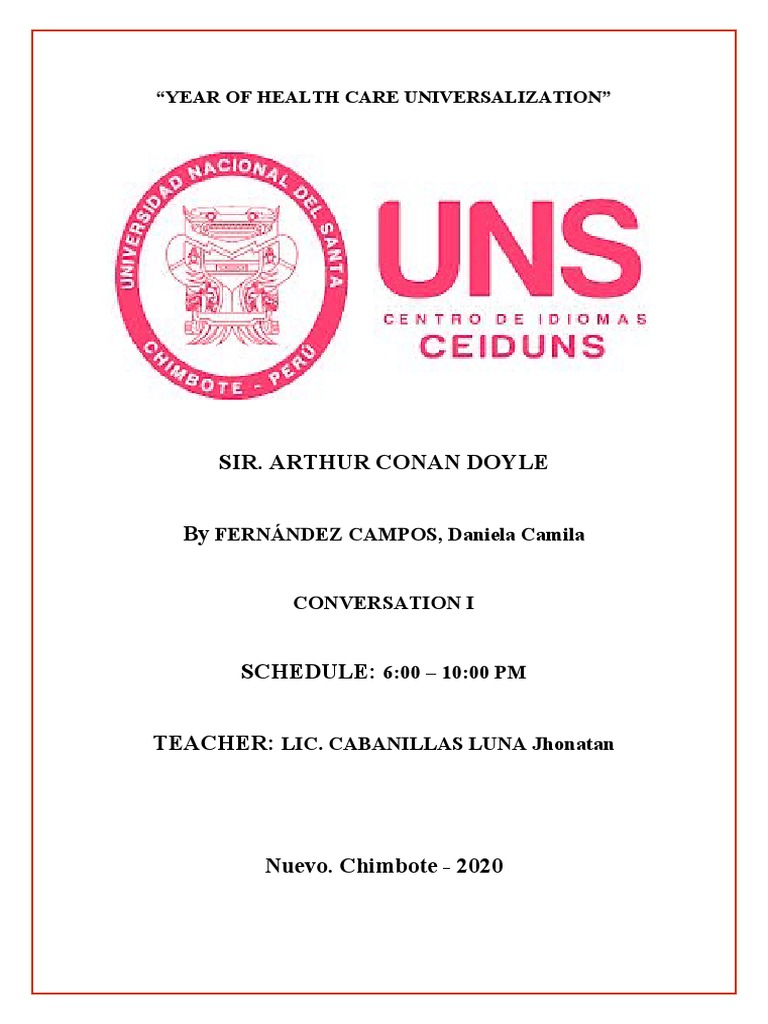 “YEAR OF HEALTH CARE UNIVERSALIZATION”

UNIVERSIDAD NACIONAL DEL SANTA
CHIMBOTE - PERÚ

UNS
CENTRO DE IDIOMAS
CEIDUNS

SIR. ARTHUR CONAN DOYLE

By FERNÁNDEZ CAMPOS, Daniela Camila

CONVERSATION I

SCHEDULE: 6:00 – 10:00 PM

TEACHER: LIC. CABANILLAS LUNA Jhonatan

Nuevo. Chimbote - 2020